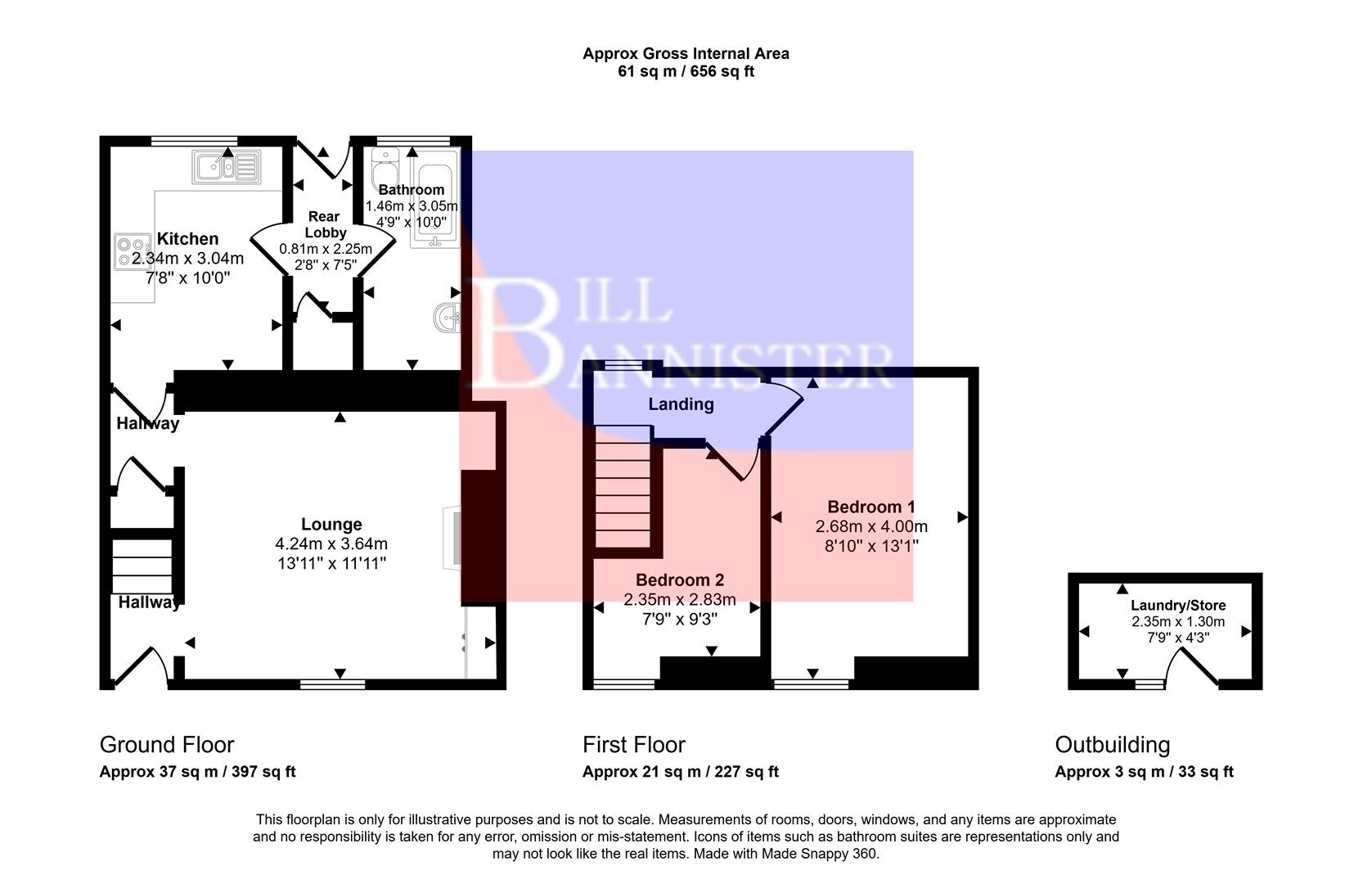 Approx Gross Internal Area
61 sq m / 656 sq ft

Kitchen
2.34m x 3.04m
7'8" x 10'0"

Rear Lobby
0.81m x 2.25m
2'8" x 7'5"

Bathroom
1.46m x 3.05m
4'9" x 10'0"

BILL BANNISTER

Hallway

Lounge
4.24m x 3.64m
13'11" x 11'11"

Hallway

Landing

Bedroom 1
2.68m x 4.00m
8'10" x 13'1"

Bedroom 2
2.35m x 2.83m
7'9" x 9'3"

Laundry/Store
2.35m x 1.30m
7'9" x 4'3"

Ground Floor
Approx 37 sq m / 397 sq ft

First Floor
Approx 21 sq m / 227 sq ft

Outbuilding
Approx 3 sq m / 33 sq ft

This floorplan is only for illustrative purposes and is not to scale. Measurements of rooms, doors, windows, and any items are approximate and no responsibility is taken for any error, omission or mis-statement. Icons of items such as bathroom suites are representations only and may not look like the real items. Made with Made Snappy 360.